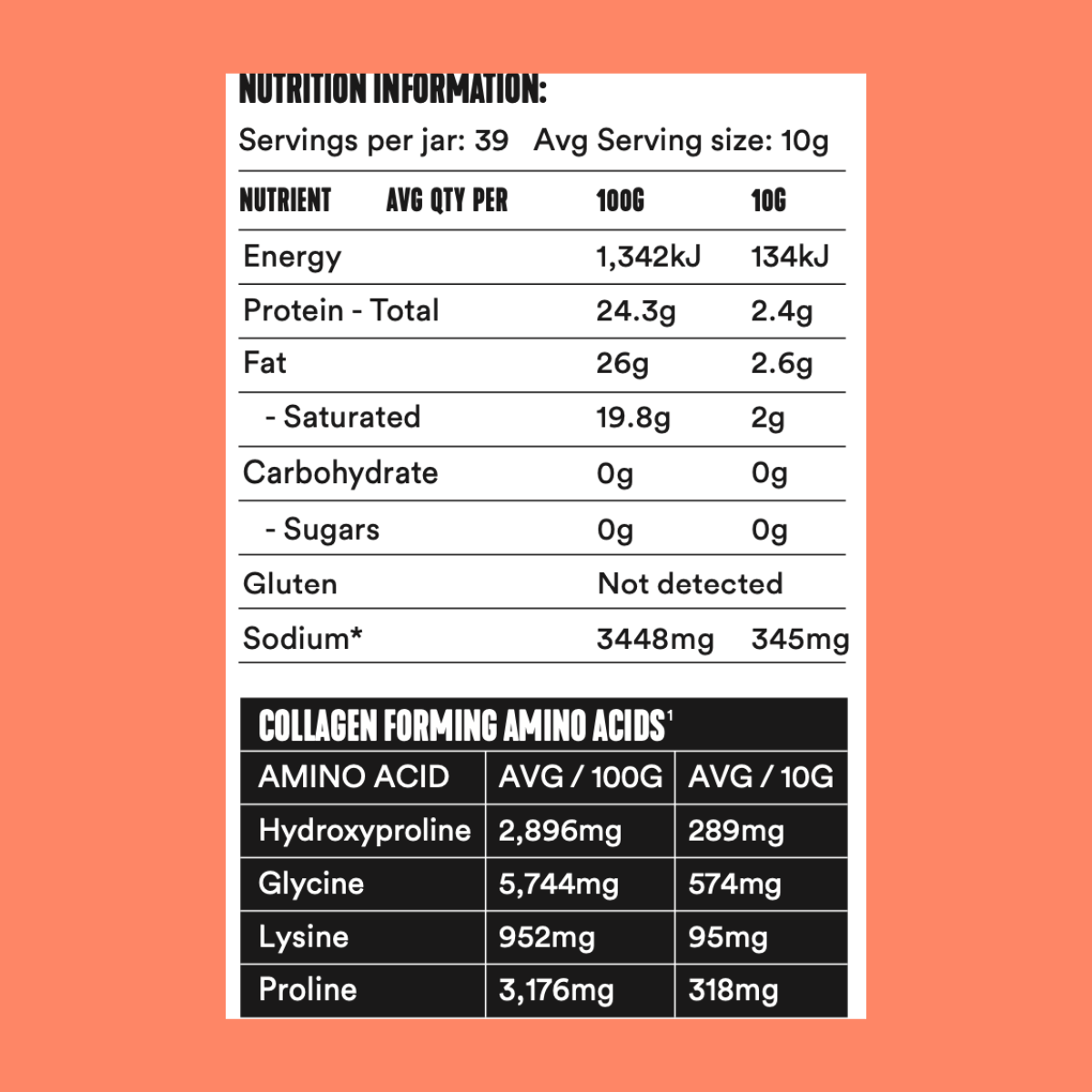 NUTRITION INFORMATION:

Servings per jar: 39 Avg Serving size: 10g

| NUTRIENT AVG QTY PER | 100G | 10G |
|---|---|---|
| Energy | 1,342kJ | 134kJ |
| Protein - Total | 24.3g | 2.4g |
| Fat | 26g | 2.6g |
| - Saturated | 19.8g | 2g |
| Carbohydrate | 0g | 0g |
| - Sugars | 0g | 0g |
| Gluten | Not detected | |
| Sodium* | 3448mg | 345mg |

COLLAGEN FORMING AMINO ACIDS$^1$

| AMINO ACID | AVG / 100G | AVG / 10G |
|---|---|---|
| Hydroxyproline | 2,896mg | 289mg |
| Glycine | 5,744mg | 574mg |
| Lysine | 952mg | 95mg |
| Proline | 3,176mg | 318mg |